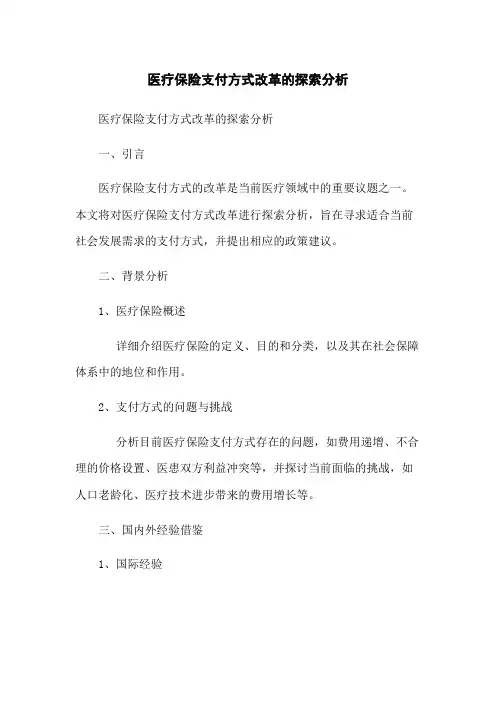 医疗保险支付方式改革的探索分析

医疗保险支付方式改革的探索分析

一、引言

医疗保险支付方式的改革是当前医疗领域中的重要议题之一。本文将对医疗保险支付方式改革进行探索分析，旨在寻求适合当前社会发展需求的支付方式，并提出相应的政策建议。

二、背景分析

1、医疗保险概述

详细介绍医疗保险的定义、目的和分类，以及其在社会保障体系中的地位和作用。

2、支付方式的问题与挑战

分析目前医疗保险支付方式存在的问题，如费用递增、不合理的价格设置、医患双方利益冲突等，并探讨当前面临的挑战，如人口老龄化、医疗技术进步带来的费用增长等。

三、国内外经验借鉴

1、国际经验